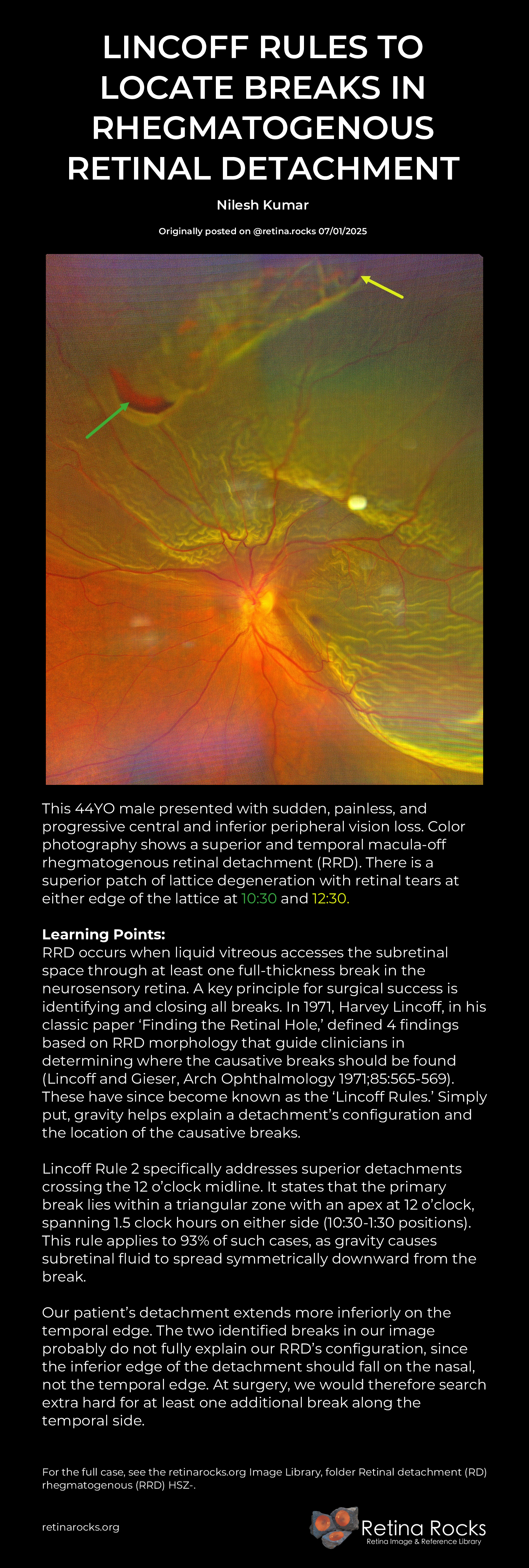 LINCOFF RULES TO LOCATE BREAKS IN RHEGMATOGENOUS RETINAL DETACHMENT

Nilesh Kumar

Originally posted on @retina.rocks 07/01/2025

This 44YO male presented with sudden, painless, and progressive central and inferior peripheral vision loss. Color photography shows a superior and temporal macula-off rhegmatogenous retinal detachment (RRD). There is a superior patch of lattice degeneration with retinal tears at either edge of the lattice at 10:30 and 12:30.

Learning Points:
RRD occurs when liquid vitreous accesses the subretinal space through at least one full-thickness break in the neurosensory retina. A key principle for surgical success is identifying and closing all breaks. In 1971, Harvey Lincoff, in his classic paper 'Finding the Retinal Hole,' defined 4 findings based on RRD morphology that guide clinicians in determining where the causative breaks should be found (Lincoff and Gieser, Arch Ophthalmology 1971;85:565-569). These have since become known as the 'Lincoff Rules.' Simply put, gravity helps explain a detachment's configuration and the location of the causative breaks.

Lincoff Rule 2 specifically addresses superior detachments crossing the 12 o'clock midline. It states that the primary break lies within a triangular zone with an apex at 12 o'clock, spanning 1.5 clock hours on either side (10:30-1:30 positions). This rule applies to 93% of such cases, as gravity causes subretinal fluid to spread symmetrically downward from the break.

Our patient's detachment extends more inferiorly on the temporal edge. The two identified breaks in our image probably do not fully explain our RRD's configuration, since the inferior edge of the detachment should fall on the nasal, not the temporal edge. At surgery, we would therefore search extra hard for at least one additional break along the temporal side.

For the full case, see the retinarocks.org Image Library, folder Retinal detachment (RD) rhegmatogenous (RRD) HSZ-.

retinarocks.org

Retina Rocks
Retina Image & Reference Library